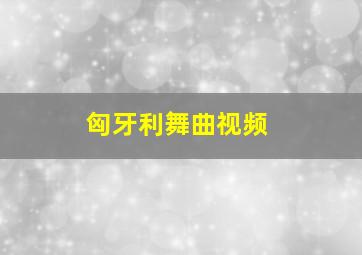 匈牙利舞曲视频